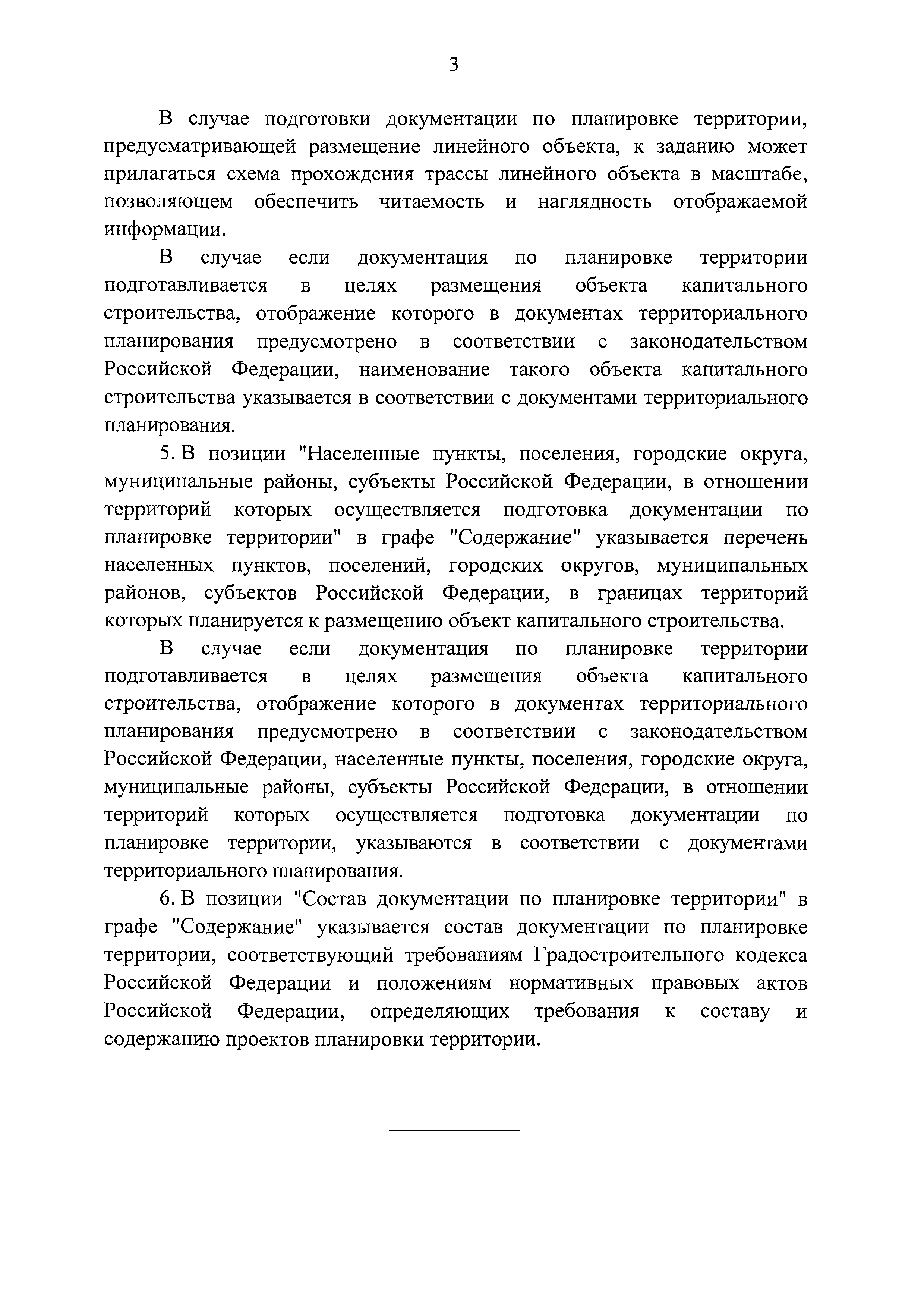 3

В случае подготовки документации по планировке территории, предусматривающей размещение линейного объекта, к заданию может прилагаться схема прохождения трассы линейного объекта в масштабе, позволяющем обеспечить читаемость и наглядность отображаемой информации.

В случае если документация по планировке территории подготавливается в целях размещения объекта капитального строительства, отображение которого в документах территориального планирования предусмотрено в соответствии с законодательством Российской Федерации, наименование такого объекта капитального строительства указывается в соответствии с документами территориального планирования.

5. В позиции "Населенные пункты, поселения, городские округа, муниципальные районы, субъекты Российской Федерации, в отношении территорий которых осуществляется подготовка документации по планировке территории" в графе "Содержание" указывается перечень населенных пунктов, поселений, городских округов, муниципальных районов, субъектов Российской Федерации, в границах территорий которых планируется к размещению объект капитального строительства.

В случае если документация по планировке территории подготавливается в целях размещения объекта капитального строительства, отображение которого в документах территориального планирования предусмотрено в соответствии с законодательством Российской Федерации, населенные пункты, поселения, городские округа, муниципальные районы, субъекты Российской Федерации, в отношении территорий которых осуществляется подготовка документации по планировке территории, указываются в соответствии с документами территориального планирования.

6. В позиции "Состав документации по планировке территории" в графе "Содержание" указывается состав документации по планировке территории, соответствующий требованиям Градостроительного кодекса Российской Федерации и положениям нормативных правовых актов Российской Федерации, определяющих требования к составу и содержанию проектов планировки территории.